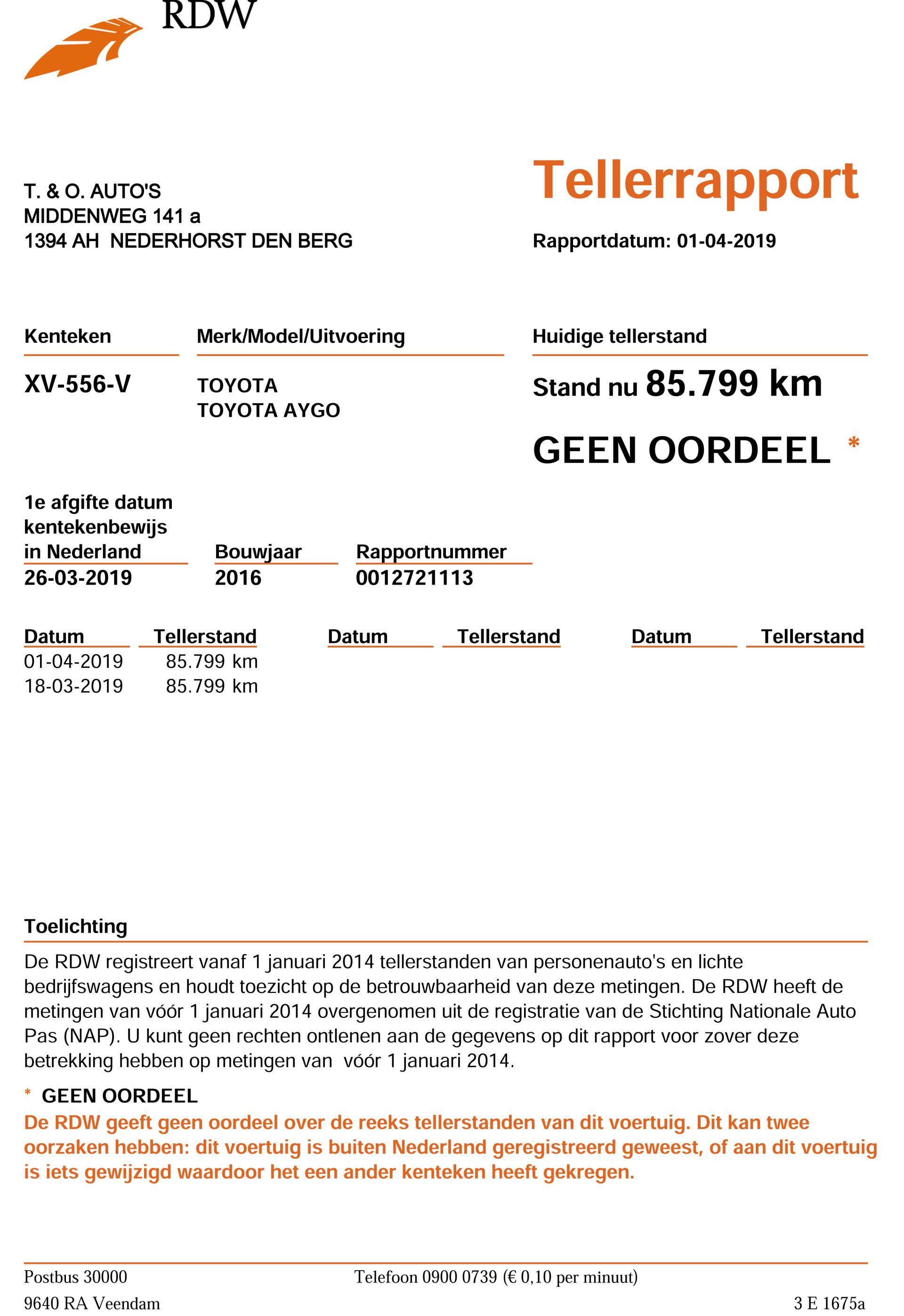 RDW

T. & O. AUTO'S
MIDDENWEG 141 a
1394 AH NEDERHORST DEN BERG

Tellerrapport

Rapportdatum: 01-04-2019

Kenteken

XV-556-V

Merk/Model/Uitvoering

TOYOTA
TOYOTA AYGO

Huidige tellerstand

Stand nu 85.799 km

GEEN OORDEEL *

1e afgifte datum kentekenbewijs in Nederland
26-03-2019

Bouwjaar
2016

Rapportnummer
0012721113

| Datum | Tellerstand | Datum | Tellerstand | Datum | Tellerstand |
|---|---|---|---|---|---|
| 01-04-2019 | 85.799 km | | | | |
| 18-03-2019 | 85.799 km | | | | |

Toelichting

De RDW registreert vanaf 1 januari 2014 tellerstanden van personenauto's en lichte bedrijfswagens en houdt toezicht op de betrouwbaarheid van deze metingen. De RDW heeft de metingen van vóór 1 januari 2014 overgenomen uit de registratie van de Stichting Nationale Auto Pas (NAP). U kunt geen rechten ontlenen aan de gegevens op dit rapport voor zover deze betrekking hebben op metingen van vóór 1 januari 2014.

* GEEN OORDEEL
De RDW geeft geen oordeel over de reeks tellerstanden van dit voertuig. Dit kan twee oorzaken hebben: dit voertuig is buiten Nederland geregistreerd geweest, of aan dit voertuig is iets gewijzigd waardoor het een ander kenteken heeft gekregen.

Postbus 30000
9640 RA Veendam

Telefoon 0900 0739 (€ 0,10 per minuut)

3 E 1675a